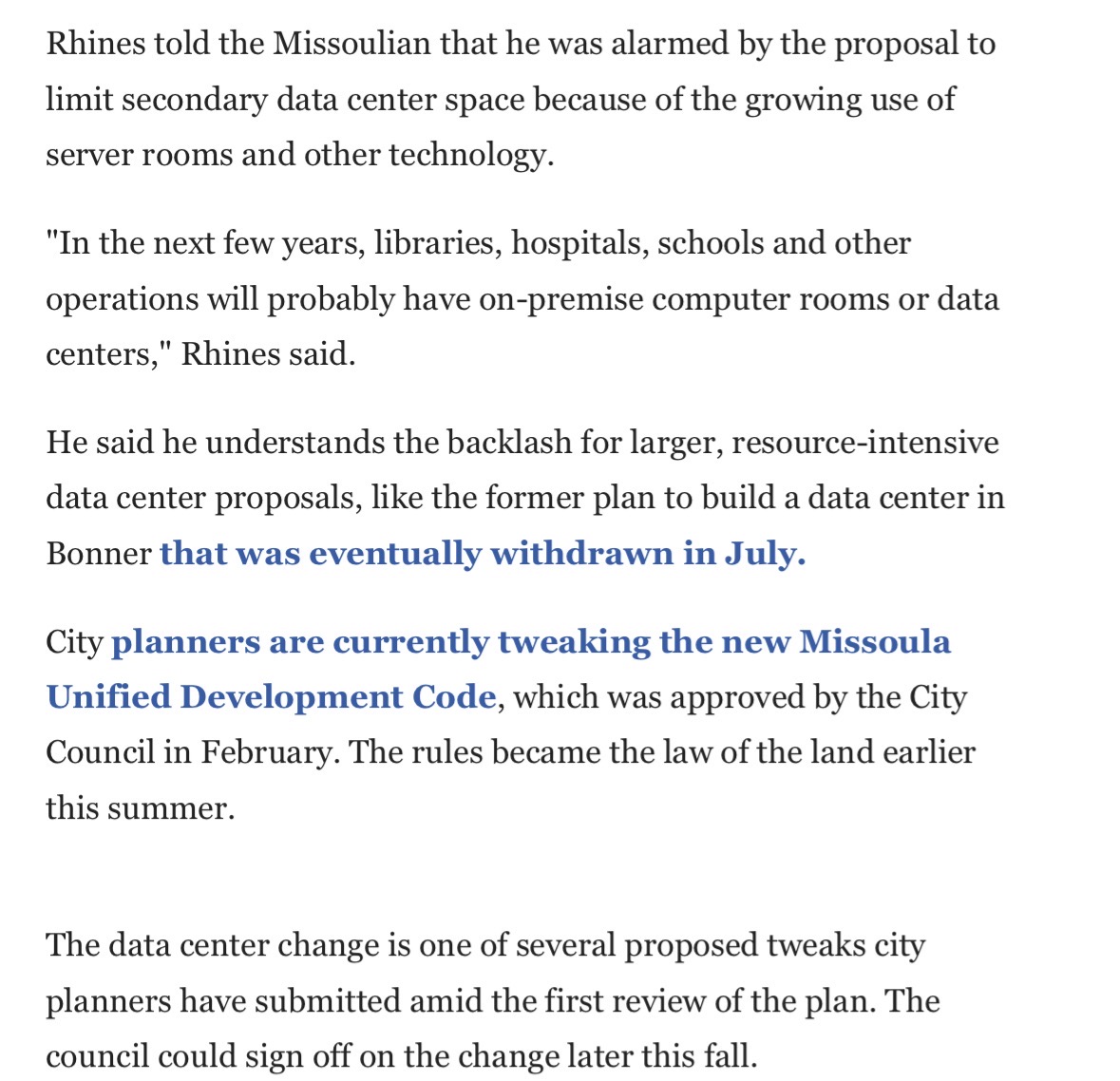 Rhines told the Missoulian that he was alarmed by the proposal to limit secondary data center space because of the growing use of server rooms and other technology.

"In the next few years, libraries, hospitals, schools and other operations will probably have on-premise computer rooms or data centers," Rhines said.

He said he understands the backlash for larger, resource-intensive data center proposals, like the former plan to build a data center in Bonner that was eventually withdrawn in July.

City planners are currently tweaking the new Missoula Unified Development Code, which was approved by the City Council in February. The rules became the law of the land earlier this summer.

The data center change is one of several proposed tweaks city planners have submitted amid the first review of the plan. The council could sign off on the change later this fall.